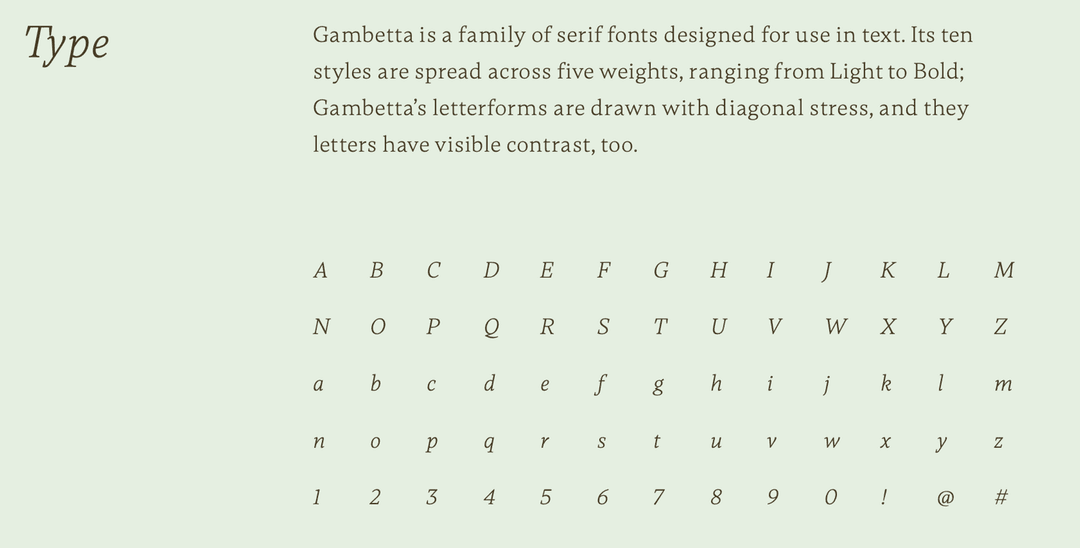 Type

Gambetta is a family of serif fonts designed for use in text. Its ten styles are spread across five weights, ranging from Light to Bold; Gambetta's letterforms are drawn with diagonal stress, and they letters have visible contrast, too.

A B C D E F G H I J K L M

N O P Q R S T U V W X Y Z

a b c d e f g h i j k l m

n o p q r s t u v w x y z

1 2 3 4 5 6 7 8 9 0 ! @ #